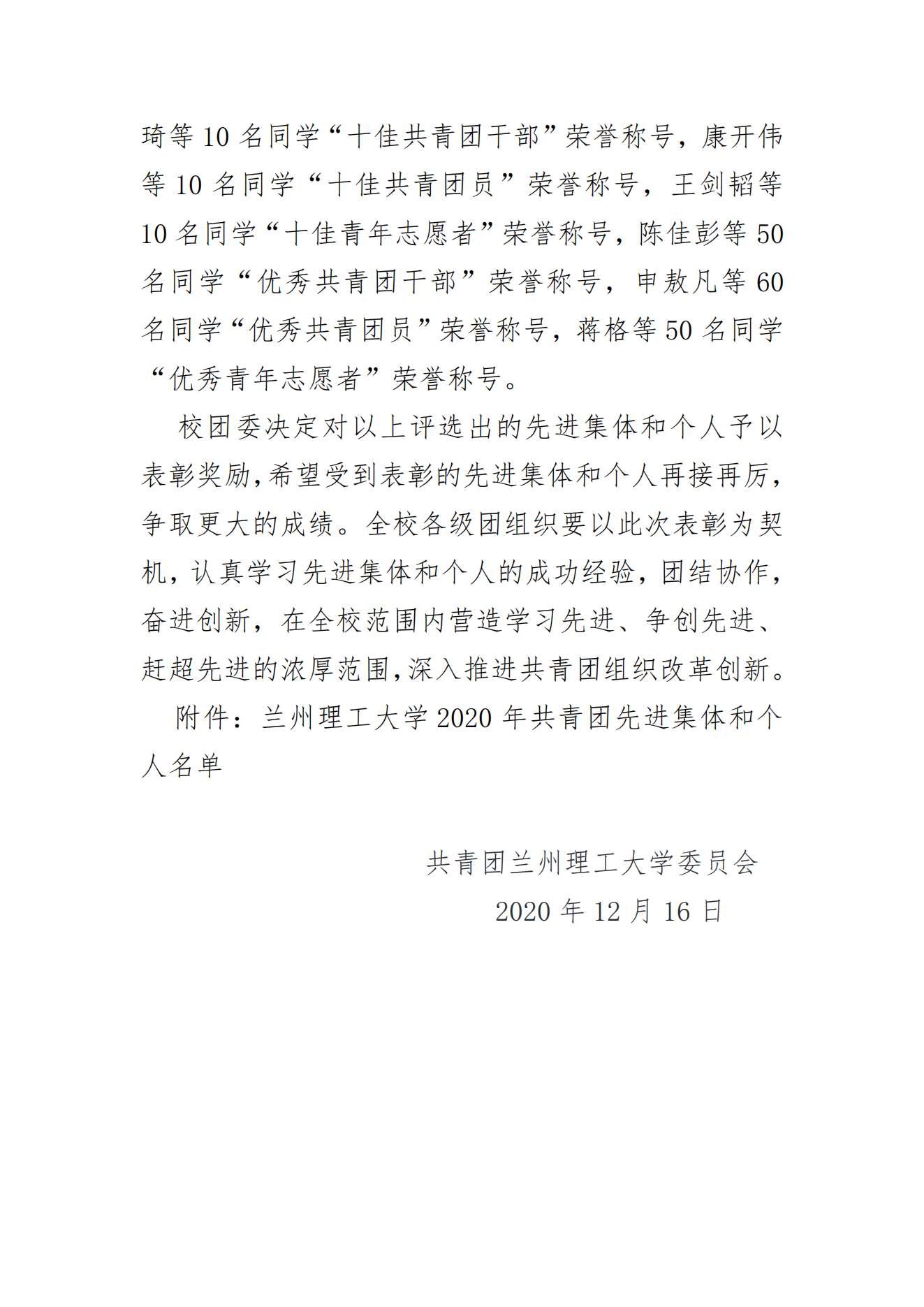 琦等 10 名同学“十佳共青团干部”荣誉称号，康开伟等 10 名同学“十佳共青团员”荣誉称号，王剑韬等 10 名同学“十佳青年志愿者”荣誉称号，陈佳彭等 50 名同学“优秀共青团干部”荣誉称号，申敖凡等 60 名同学“优秀共青团员”荣誉称号，蒋格等 50 名同学“优秀青年志愿者”荣誉称号。

校团委决定对以上评选出的先进集体和个人予以表彰奖励，希望受到表彰的先进集体和个人再接再厉，争取更大的成绩。全校各级团组织要以此次表彰为契机，认真学习先进集体和个人的成功经验，团结协作，奋进创新，在全校范围内营造学习先进、争创先进、赶超先进的浓厚范围，深入推进共青团组织改革创新。

附件：兰州理工大学 2020 年共青团先进集体和个人名单

共青团兰州理工大学委员会
2020 年 12 月 16 日